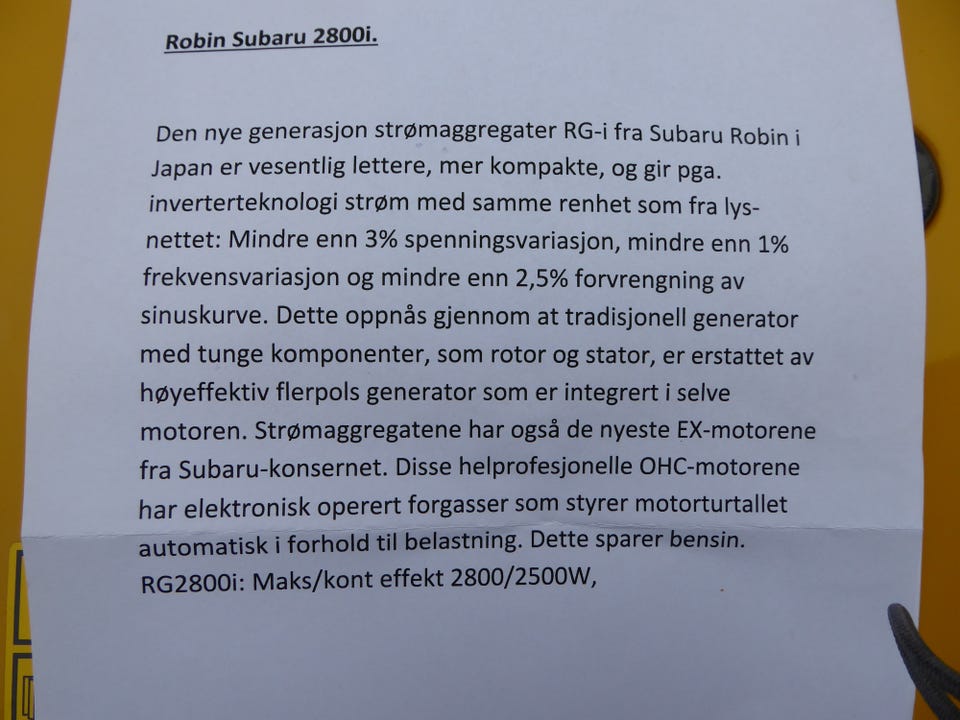 Robin Subaru 2800i.

Den nye generasjon strømaggregater RG-i fra Subaru Robin i Japan er vesentlig lettere, mer kompakte, og gir pga. inverterteknologi strøm med samme renhet som fra lysnettet: Mindre enn 3% spenningsvariasjon, mindre enn 1% frekvensvariasjon og mindre enn 2,5% forvrengning av sinuskurve. Dette oppnås gjennom at tradisjonell generator med tunge komponenter, som rotor og stator, er erstattet av høyeffektiv flerpols generator som er integrert i selve motoren. Strømaggregatene har også de nyeste EX-motorene fra Subaru-konsernet. Disse helprofesjonelle OHC-motorene har elektronisk operert forgasser som styrer motorturtallet automatisk i forhold til belastning. Dette sparer bensin. RG2800i: Maks/kont effekt 2800/2500W,